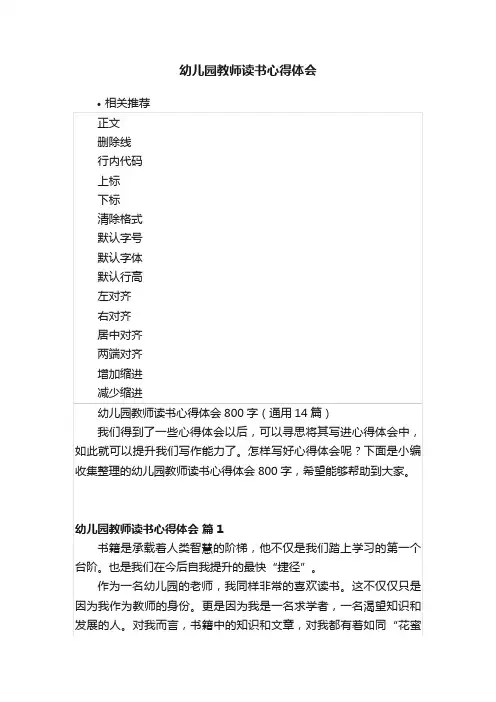 幼儿园教师读书心得体会

• 相关推荐

正文
删除线
行内代码
上标
下标
清除格式
默认字号
默认字体
默认行高
左对齐
右对齐
居中对齐
两端对齐
增加缩进
减少缩进

幼儿园教师读书心得体会 800 字（通用 14 篇）

我们得到了一些心得体会以后，可以寻思将其写进心得体会中，如此就可以提升我们写作能力了。怎样写好心得体会呢？下面是小编收集整理的幼儿园教师读书心得体会 800 字，希望能够帮助到大家。

幼儿园教师读书心得体会 篇 1

书籍是承载着人类智慧的阶梯，他不仅是我们踏上学习的第一个台阶。也是我们在今后自我提升的最快“捷径”。

作为一名幼儿园的老师，我同样非常的喜欢读书。这不仅仅只是因为我作为教师的身份。更是因为我是一名求学者，一名渴望知识和发展的人。对我而言，书籍中的知识和文章，对我都有着如同“花蜜